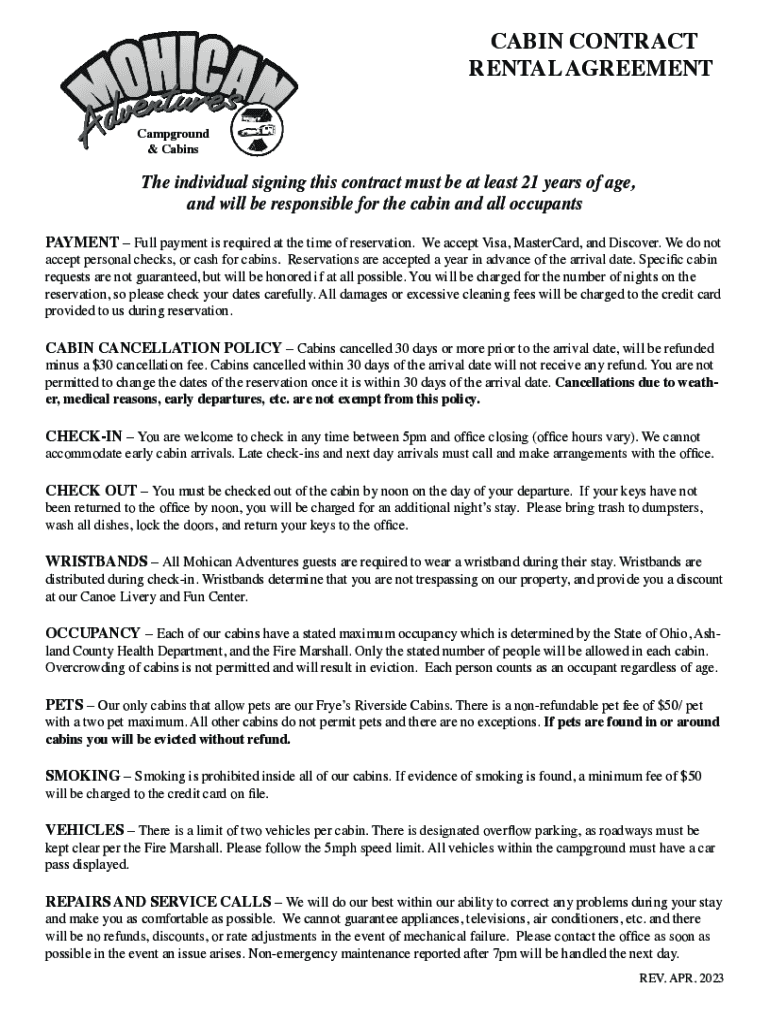 MOHICAN Adventures Campground & Cabins

CABIN CONTRACT RENTAL AGREEMENT

The individual signing this contract must be at least 21 years of age, and will be responsible for the cabin and all occupants

PAYMENT – Full payment is required at the time of reservation. We accept Visa, MasterCard, and Discover. We do not accept personal checks, or cash for cabins. Reservations are accepted a year in advance of the arrival date. Specific cabin requests are not guaranteed, but will be honored if at all possible. You will be charged for the number of nights on the reservation, so please check your dates carefully. All damages or excessive cleaning fees will be charged to the credit card provided to us during reservation.

CABIN CANCELLATION POLICY – Cabins cancelled 30 days or more prior to the arrival date, will be refunded minus a $30 cancellation fee. Cabins cancelled within 30 days of the arrival date will not receive any refund. You are not permitted to change the dates of the reservation once it is within 30 days of the arrival date. Cancellations due to weather, medical reasons, early departures, etc. are not exempt from this policy.

CHECK-IN – You are welcome to check in any time between 5pm and office closing (office hours vary). We cannot accommodate early cabin arrivals. Late check-ins and next day arrivals must call and make arrangements with the office.

CHECK OUT – You must be checked out of the cabin by noon on the day of your departure. If your keys have not been returned to the office by noon, you will be charged for an additional night's stay. Please bring trash to dumpsters, wash all dishes, lock the doors, and return your keys to the office.

WRISTBANDS – All Mohican Adventures guests are required to wear a wristband during their stay. Wristbands are distributed during check-in. Wristbands determine that you are not trespassing on our property, and provide you a discount at our Canoe Livery and Fun Center.

OCCUPANCY – Each of our cabins have a stated maximum occupancy which is determined by the State of Ohio, Ashland County Health Department, and the Fire Marshall. Only the stated number of people will be allowed in each cabin. Overcrowding of cabins is not permitted and will result in eviction. Each person counts as an occupant regardless of age.

PETS – Our only cabins that allow pets are our Frye's Riverside Cabins. There is a non-refundable pet fee of $50/ pet with a two pet maximum. All other cabins do not permit pets and there are no exceptions. If pets are found in or around cabins you will be evicted without refund.

SMOKING – Smoking is prohibited inside all of our cabins. If evidence of smoking is found, a minimum fee of $50 will be charged to the credit card on file.

VEHICLES – There is a limit of two vehicles per cabin. There is designated overflow parking, as roadways must be kept clear per the Fire Marshall. Please follow the 5mph speed limit. All vehicles within the campground must have a car pass displayed.

REPAIRS AND SERVICE CALLS – We will do our best within our ability to correct any problems during your stay and make you as comfortable as possible. We cannot guarantee appliances, televisions, air conditioners, etc. and there will be no refunds, discounts, or rate adjustments in the event of mechanical failure. Please contact the office as soon as possible in the event an issue arises. Non-emergency maintenance reported after 7pm will be handled the next day.

REV. APR. 2023